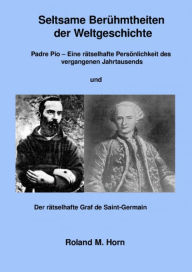 Seltsame Berühmtheiten der Weltgeschichte

Padre Pio – Eine rätselhafte Persönlichkeit des vergangenen Jahrtausends

und

Der rätselhafte Graf de Saint-Germain

Roland M. Horn